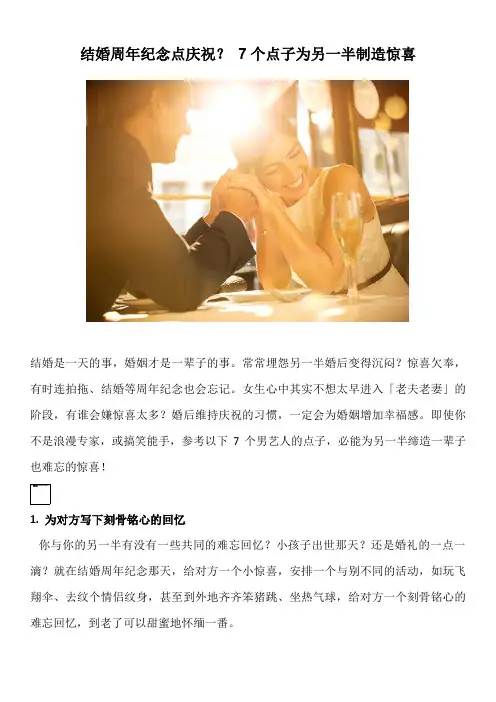 结婚周年纪念点庆祝？ 7个点子为另一半制造惊喜

结婚是一天的事，婚姻才是一辈子的事。常常埋怨另一半婚后变得沉闷？惊喜欠奉，有时连拍拖、结婚等周年纪念也会忘记。女生心中其实不想太早进入「老夫老妻」的阶段，有谁会嫌惊喜太多？婚后维持庆祝的习惯，一定会为婚姻增加幸福感。即使你不是浪漫专家，或搞笑能手，参考以下7个男艺人的点子，必能为另一半缔造一辈子也难忘的惊喜！

1. 为对方写下刻骨铭心的回忆

你与你的另一半有没有一些共同的难忘回忆？小孩子出世那天？还是婚礼的一点一滴？就在结婚周年纪念那天，给对方一个小惊喜，安排一个与别不同的活动，如玩飞翔伞、去纹个情侣纹身，甚至到外地齐齐笨猪跳、坐热气球，给对方一个刻骨铭心的难忘回忆，到老了可以甜蜜地怀缅一番。